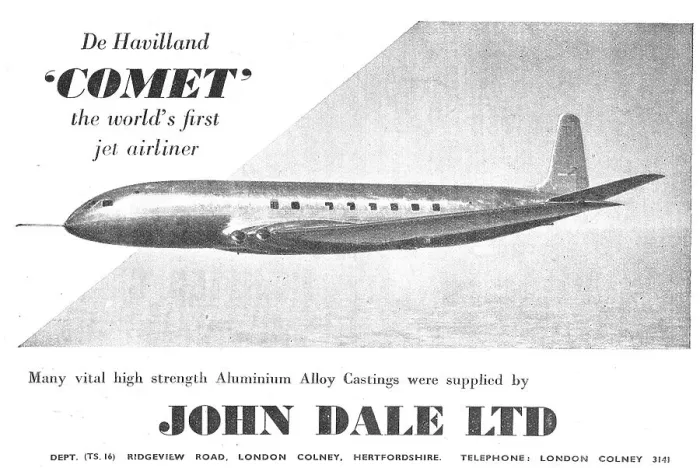 De Havilland
'COMET'
the world's first
jet airliner

Many vital high strength Aluminium Alloy Castings were supplied by

JOHN DALE LTD

DEPT. (TS. 16) RIDGEVIEW ROAD, LONDON COLNEY, HERTFORDSHIRE. TELEPHONE: LONDON COLNEY 3141